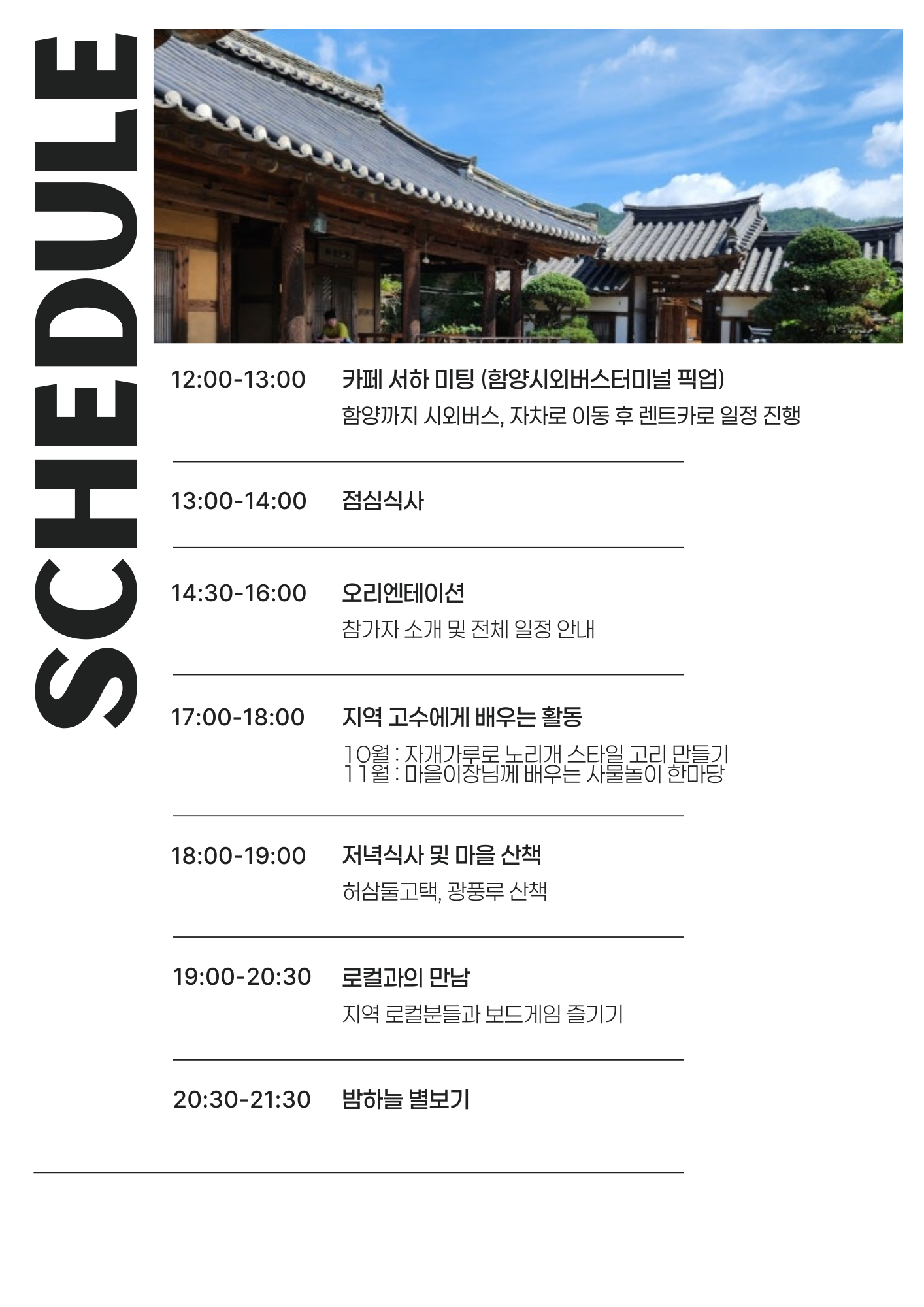 SCHEDULE

12:00-13:00 카페 서하 미팅 (함양시외버스터미널 픽업)
함양까지 시외버스, 자차로 이동 후 렌트카로 일정 진행

13:00-14:00 점심식사

14:30-16:00 오리엔테이션
참가자 소개 및 전체 일정 안내

17:00-18:00 지역 고수에게 배우는 활동
10월 : 자개가루로 노리개 스타일 고리 만들기
11월 : 마을이장님께 배우는 사물놀이 한마당

18:00-19:00 저녁식사 및 마을 산책
허삼둘고택, 광풍루 산책

19:00-20:30 로컬과의 만남
지역 로컬분들과 보드게임 즐기기

20:30-21:30 밤하늘 별보기